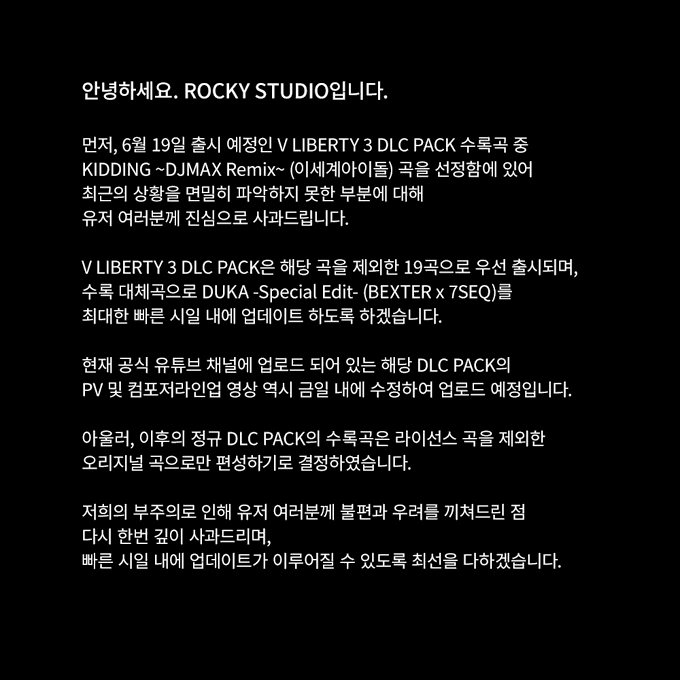 안녕하세요. ROCKY STUDIO입니다.

먼저, 6월 19일 출시 예정인 V LIBERTY 3 DLC PACK 수록곡 중 KIDDING ~DJMAX Remix~ (이세계아이돌) 곡을 선정함에 있어 최근의 상황을 면밀히 파악하지 못한 부분에 대해 유저 여러분께 진심으로 사과드립니다.

V LIBERTY 3 DLC PACK은 해당 곡을 제외한 19곡으로 우선 출시되며, 수록 대체곡으로 DUKA -Special Edit- (BEXTER x 7SEQ)를 최대한 빠른 시일 내에 업데이트 하도록 하겠습니다.

현재 공식 유튜브 채널에 업로드 되어 있는 해당 DLC PACK의 PV 및 컴포저라인업 영상 역시 금일 내에 수정하여 업로드 예정입니다.

아울러, 이후의 정규 DLC PACK의 수록곡은 라이선스 곡을 제외한 오리지널 곡으로만 편성하기로 결정하였습니다.

저희의 부주의로 인해 유저 여러분께 불편과 우려를 끼쳐드린 점 다시 한번 깊이 사과드리며, 빠른 시일 내에 업데이트가 이루어질 수 있도록 최선을 다하겠습니다.